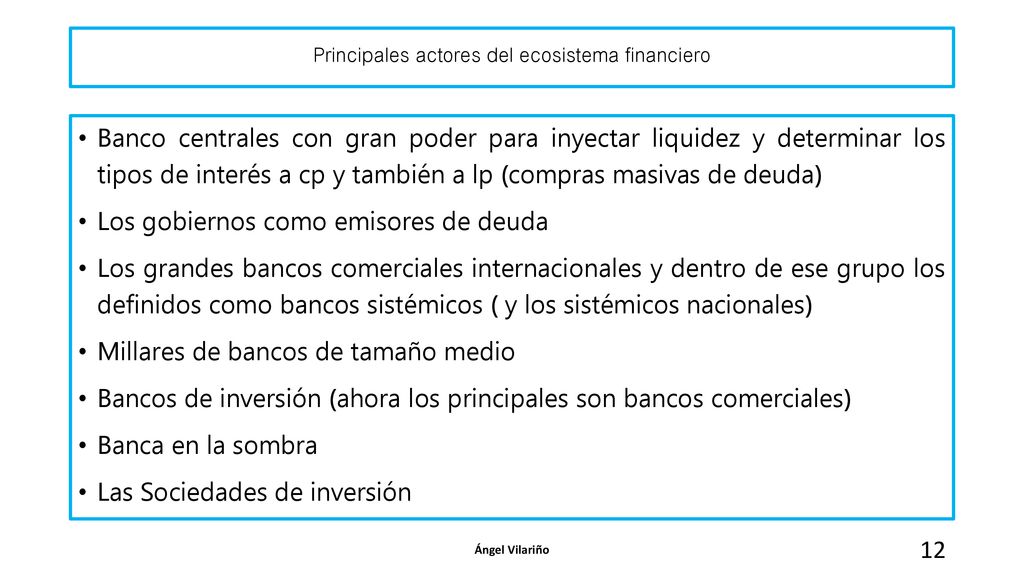 Principales actores del ecosistema financiero

• Banco centrales con gran poder para inyectar liquidez y determinar los tipos de interés a cp y también a lp (compras masivas de deuda)
• Los gobiernos como emisores de deuda
• Los grandes bancos comerciales internacionales y dentro de ese grupo los definidos como bancos sistémicos ( y los sistémicos nacionales)
• Millares de bancos de tamaño medio
• Bancos de inversión (ahora los principales son bancos comerciales)
• Banca en la sombra
• Las Sociedades de inversión

Ángel Vilariño

12